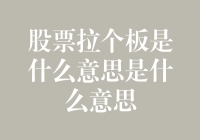 股票拉个板是什么意思是什么意思